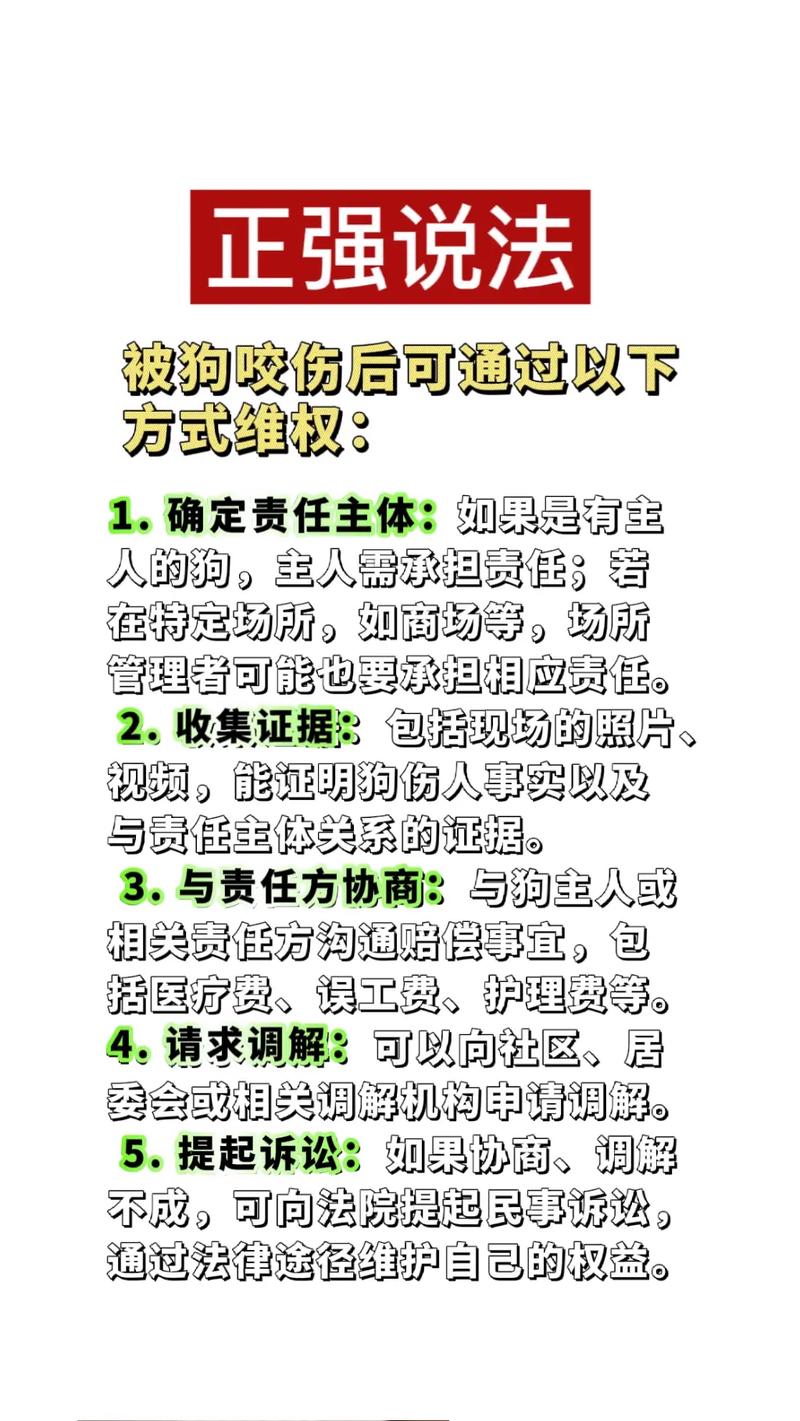 正强说法

被狗咬伤后可通过以下方式维权：

1. 确定责任主体：如果是有主人的狗，主人需承担责任；若在特定场所，如商场等，场所管理者可能也要承担相应责任。

2. 收集证据：包括现场的照片、视频，能证明狗伤人事实以及与责任主体关系的证据。

3. 与责任方协商：与狗主人或相关责任方沟通赔偿事宜，包括医疗费、误工费、护理费等。

4. 请求调解：可以向社区、居委会或相关调解机构申请调解。

5. 提起诉讼：如果协商、调解不成，可向法院提起民事诉讼，通过法律途径维护自己的权益。